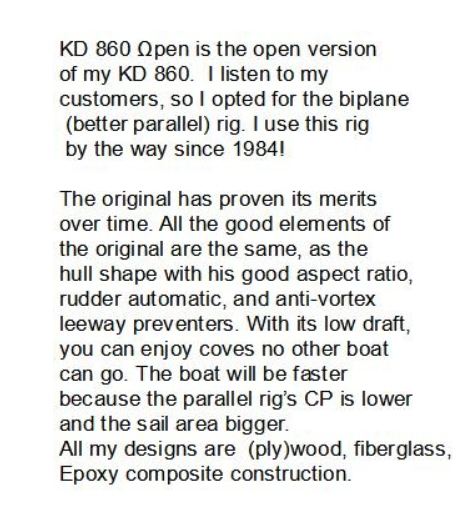 KD 860 Ωpen is the open version of my KD 860. I listen to my customers, so I opted for the biplane (better parallel) rig. I use this rig by the way since 1984!

The original has proven its merits over time. All the good elements of the original are the same, as the hull shape with his good aspect ratio, rudder automatic, and anti-vortex leeway preventers. With its low draft, you can enjoy coves no other boat can go. The boat will be faster because the parallel rig's CP is lower and the sail area bigger.
All my designs are (ply)wood, fiberglass, Epoxy composite construction.